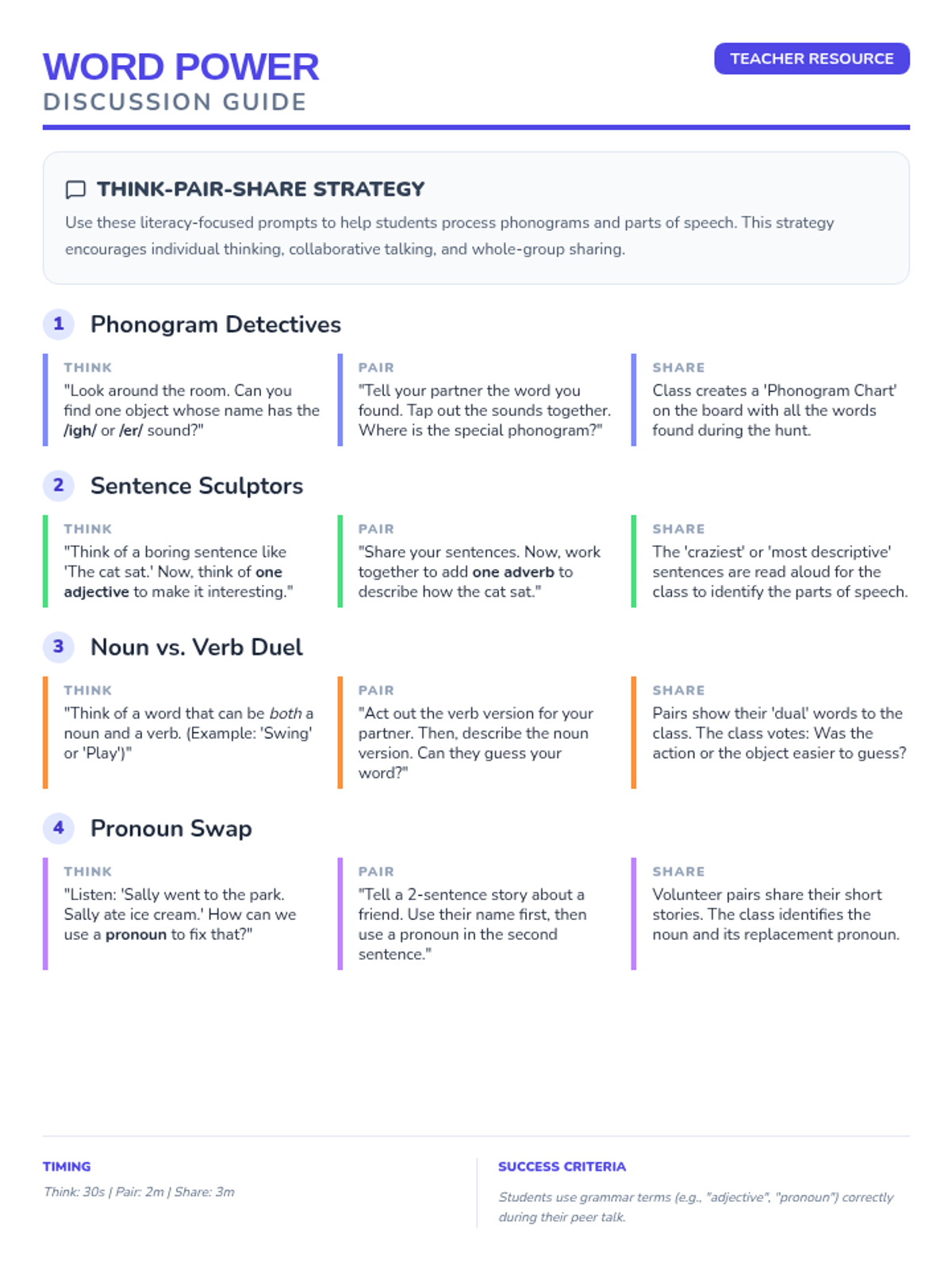 WORD POWER
DISCUSSION GUIDE

TEACHER RESOURCE

THINK-PAIR-SHARE STRATEGY

Use these literacy-focused prompts to help students process phonograms and parts of speech. This strategy encourages individual thinking, collaborative talking, and whole-group sharing.

1 Phonogram Detectives

THINK
"Look around the room. Can you find one object whose name has the /igh/ or /er/ sound?"

PAIR
"Tell your partner the word you found. Tap out the sounds together. Where is the special phonogram?"

SHARE
Class creates a 'Phonogram Chart' on the board with all the words found during the hunt.

2 Sentence Sculptors

THINK
"Think of a boring sentence like 'The cat sat.' Now, think of one adjective to make it interesting."

PAIR
"Share your sentences. Now, work together to add one adverb to describe how the cat sat."

SHARE
The 'craziest' or 'most descriptive' sentences are read aloud for the class to identify the parts of speech.

3 Noun vs. Verb Duel

THINK
"Think of a word that can be both a noun and a verb. (Example: 'Swing' or 'Play')"

PAIR
"Act out the verb version for your partner. Then, describe the noun version. Can they guess your word?"

SHARE
Pairs show their 'dual' words to the class. The class votes: Was the action or the object easier to guess?

4 Pronoun Swap

THINK
"Listen: 'Sally went to the park. Sally ate ice cream.' How can we use a pronoun to fix that?"

PAIR
"Tell a 2-sentence story about a friend. Use their name first, then use a pronoun in the second sentence."

SHARE
Volunteer pairs share their short stories. The class identifies the noun and its replacement pronoun.

TIMING
Think: 30s | Pair: 2m | Share: 3m

SUCCESS CRITERIA
Students use grammar terms (e.g., "adjective", "pronoun") correctly during their peer talk.